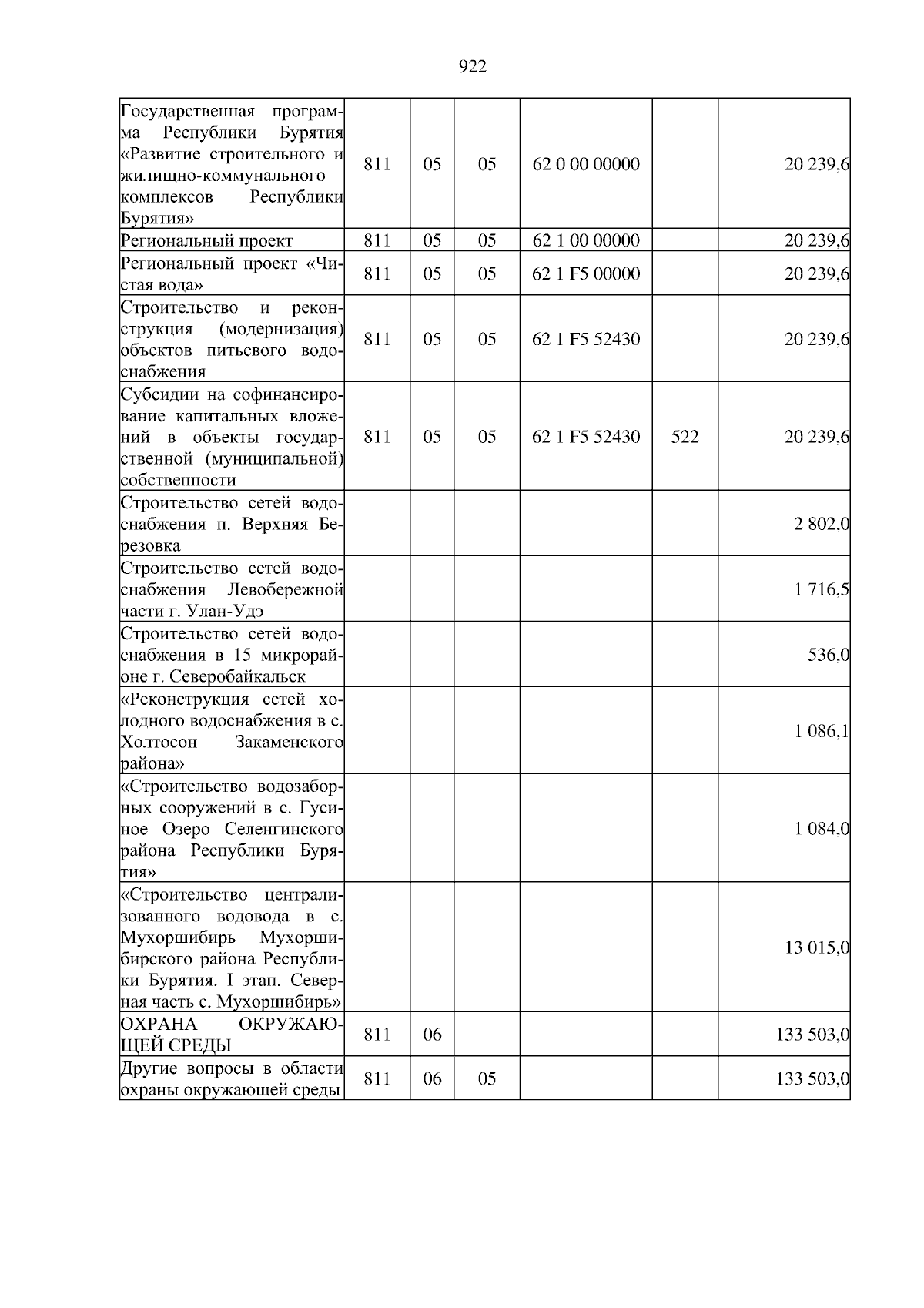 922

| | | | | | | |
|---|---|---|---|---|---|---|
| Государственная программа Республики Бурятия «Развитие строительного и жилищно-коммунального комплексов Республики Бурятия» | 811 | 05 | 05 | 62 0 00 00000 | | 20 239,6 |
| Региональный проект | 811 | 05 | 05 | 62 1 00 00000 | | 20 239,6 |
| Региональный проект «Чистая вода» | 811 | 05 | 05 | 62 1 F5 00000 | | 20 239,6 |
| Строительство и реконструкция (модернизация) объектов питьевого водоснабжения | 811 | 05 | 05 | 62 1 F5 52430 | | 20 239,6 |
| Субсидии на софинансирование капитальных вложений в объекты государственной (муниципальной) собственности | 811 | 05 | 05 | 62 1 F5 52430 | 522 | 20 239,6 |
| Строительство сетей водоснабжения п. Верхняя Березовка | | | | | | 2 802,0 |
| Строительство сетей водоснабжения Левобережной части г. Улан-Удэ | | | | | | 1 716,5 |
| Строительство сетей водоснабжения в 15 микрорайоне г. Северобайкальск | | | | | | 536,0 |
| «Реконструкция сетей холодного водоснабжения в с. Холтосон Закаменского района» | | | | | | 1 086,1 |
| «Строительство водозаборных сооружений в с. Гусиное Озеро Селенгинского района Республики Бурятия» | | | | | | 1 084,0 |
| «Строительство централизованного водовода в с. Мухоршибирь Мухоршибирского района Республики Бурятия. I этап. Северная часть с. Мухоршибирь» | | | | | | 13 015,0 |
| ОХРАНА ОКРУЖАЮЩЕЙ СРЕДЫ | 811 | 06 | | | | 133 503,0 |
| Другие вопросы в области охраны окружающей среды | 811 | 06 | 05 | | | 133 503,0 |